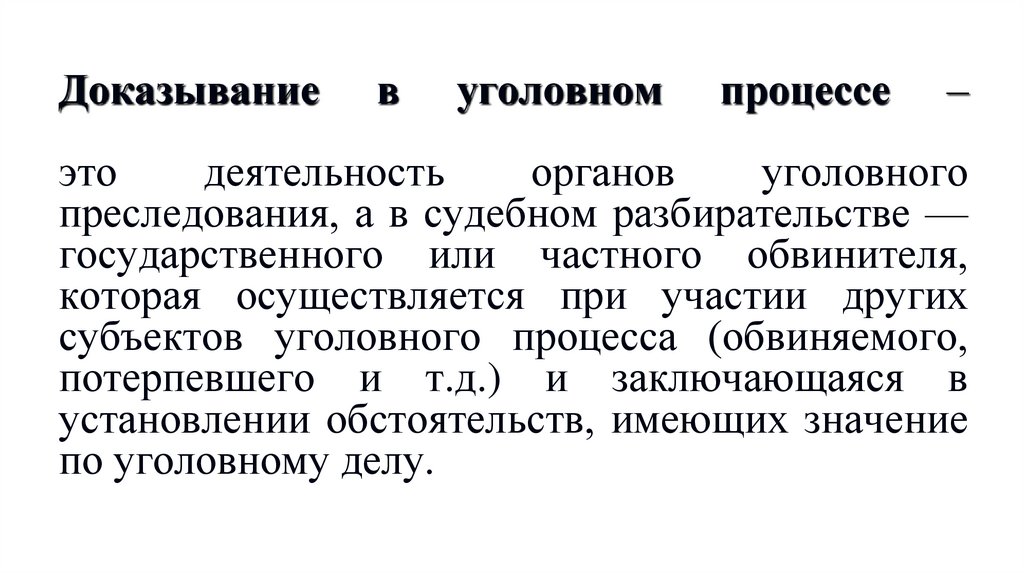 Доказывание в уголовном процессе –

это деятельность органов уголовного преследования, а в судебном разбирательстве — государственного или частного обвинителя, которая осуществляется при участии других субъектов уголовного процесса (обвиняемого, потерпевшего и т.д.) и заключающаяся в установлении обстоятельств, имеющих значение по уголовному делу.